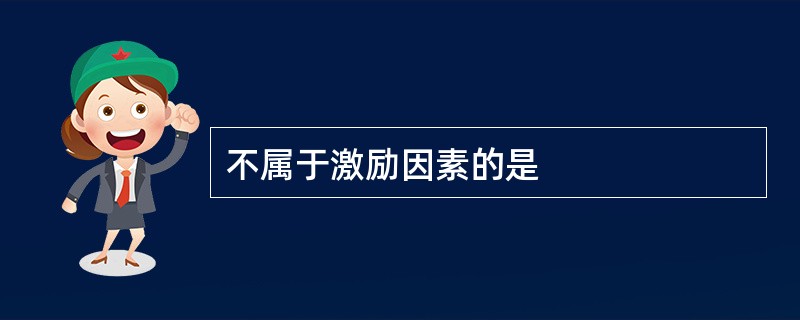 不属于激励因素的是